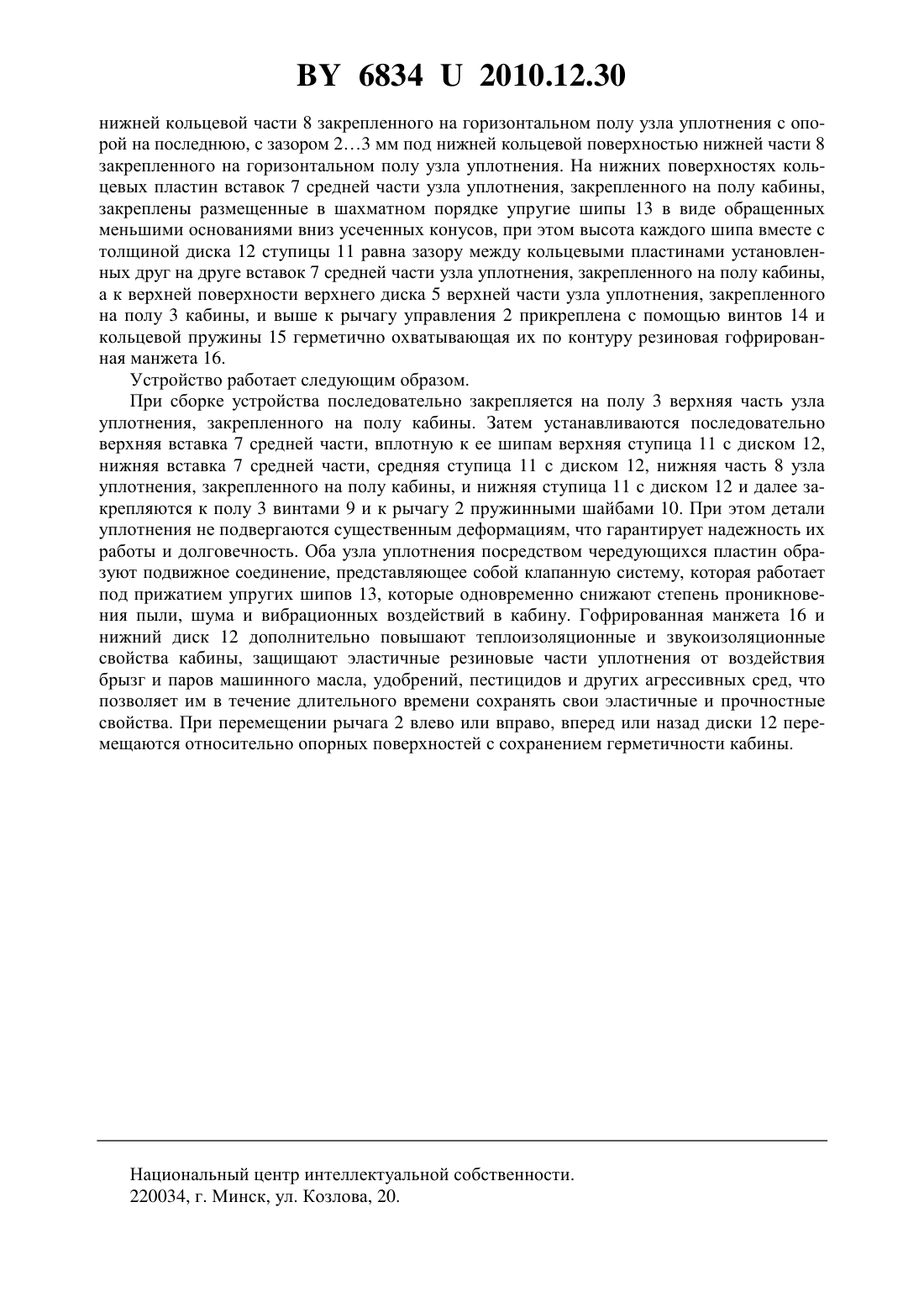 BY 6834 U 2010.12.30

нижней кольцевой части 8 закрепленного на горизонтальном полу узла уплотнения с опорой на последнюю, с зазором 2…3 мм под нижней кольцевой поверхностью нижней части 8 закрепленного на горизонтальном полу узла уплотнения. На нижних поверхностях кольцевых пластин вставок 7 средней части узла уплотнения, закрепленного на полу кабины, закреплены размещенные в шахматном порядке упругие шипы 13 в виде обращенных меньшими основаниями вниз усеченных конусов, при этом высота каждого шипа вместе с толщиной диска 12 ступицы 11 равна зазору между кольцевыми пластинами установленных друг на друге вставок 7 средней части узла уплотнения, закрепленного на полу кабины, а к верхней поверхности верхнего диска 5 верхней части узла уплотнения, закрепленного на полу 3 кабины, и выше к рычагу управления 2 прикреплена с помощью винтов 14 и кольцевой пружины 15 герметично охватывающая их по контуру резиновая гофрированная манжета 16.

Устройство работает следующим образом.

При сборке устройства последовательно закрепляется на полу 3 верхняя часть узла уплотнения, закрепленного на полу кабины. Затем устанавливаются последовательно верхняя вставка 7 средней части, вплотную к ее шипам верхняя ступица 11 с диском 12, нижняя вставка 7 средней части, средняя ступица 11 с диском 12, нижняя часть 8 узла уплотнения, закрепленного на полу кабины, и нижняя ступица 11 с диском 12 и далее закрепляются к полу 3 винтами 9 и к рычагу 2 пружинными шайбами 10. При этом детали уплотнения не подвергаются существенным деформациям, что гарантирует надежность их работы и долговечность. Оба узла уплотнения посредством чередующихся пластин образуют подвижное соединение, представляющее собой клапанную систему, которая работает под прижатием упругих шипов 13, которые одновременно снижают степень проникновения пыли, шума и вибрационных воздействий в кабину. Гофрированная манжета 16 и нижний диск 12 дополнительно повышают теплоизоляционные и звукоизоляционные свойства кабины, защищают эластичные резиновые части уплотнения от воздействия брызг и паров машинного масла, удобрений, пестицидов и других агрессивных сред, что позволяет им в течение длительного времени сохранять свои эластичные и прочностные свойства. При перемещении рычага 2 влево или вправо, вперед или назад диски 12 перемещаются относительно опорных поверхностей с сохранением герметичности кабины.

Национальный центр интеллектуальной собственности.
220034, г. Минск, ул. Козлова, 20.